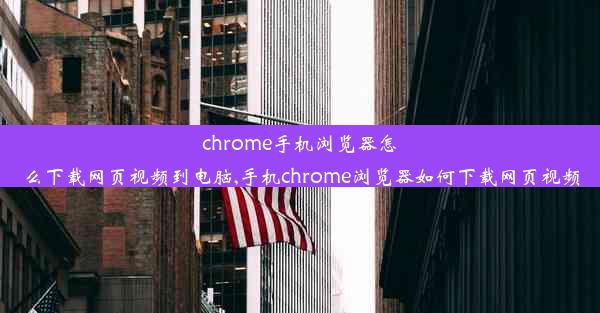 chrome手机浏览器怎么下载网页视频到电脑,手机chrome浏览器如何下载网页视频